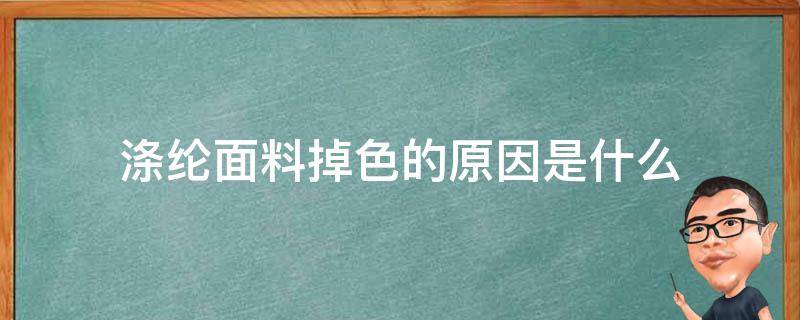 涤纶面料掉色的原因是什么